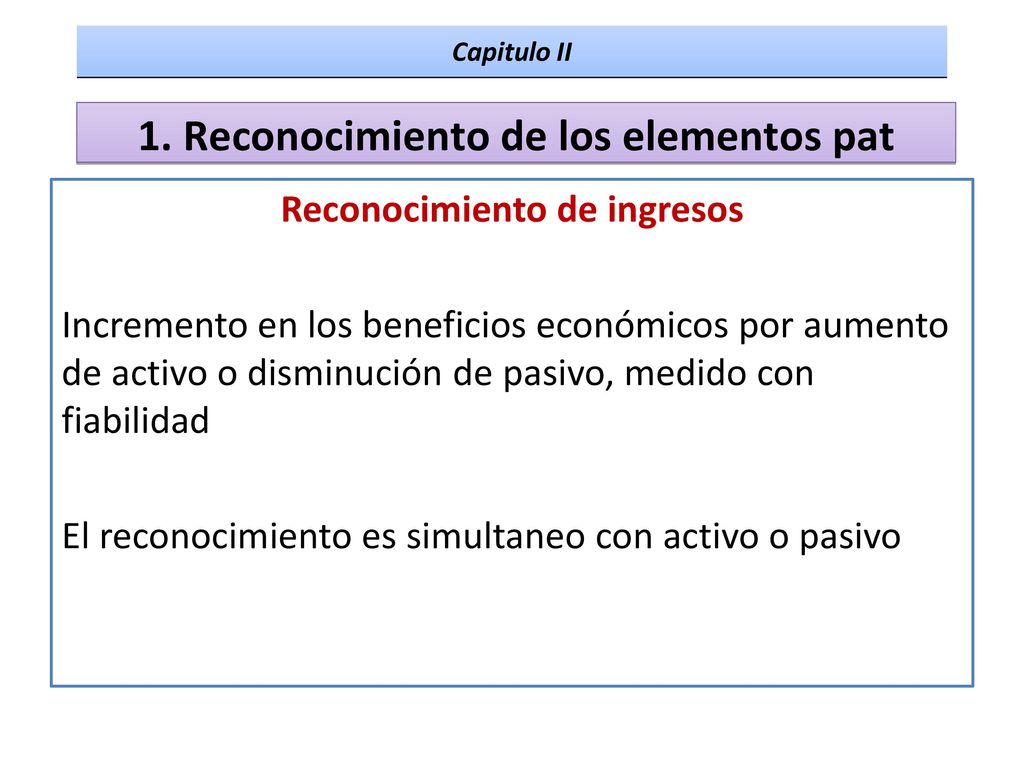 Capitulo II

1. Reconocimiento de los elementos pat

Reconocimiento de ingresos

Incremento en los beneficios económicos por aumento de activo o disminución de pasivo, medido con fiabilidad

El reconocimiento es simultaneo con activo o pasivo